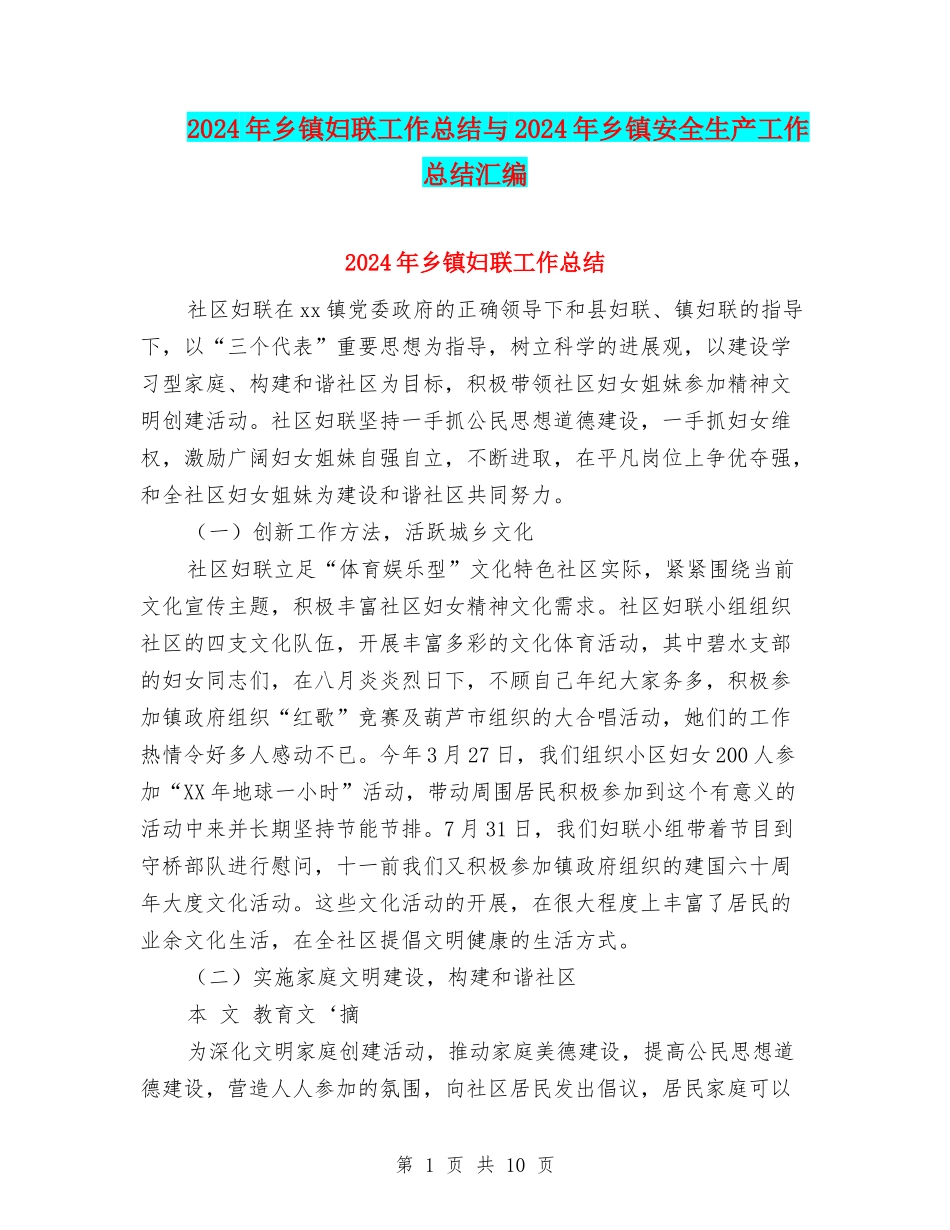 2024年乡镇妇联工作总结与2024年乡镇安全生产工作总结汇编

2024年乡镇妇联工作总结

社区妇联在xx镇党委政府的正确领导下和县妇联、镇妇联的指导下，以“三个代表”重要思想为指导，树立科学的进展观，以建设学习型家庭、构建和谐社区为目标，积极带领社区妇女姐妹参加精神文明创建活动。社区妇联坚持一手抓公民思想道德建设，一手抓妇女维权，激励广阔妇女姐妹自强自立，不断进取，在平凡岗位上争优夺强，和全社区妇女姐妹为建设和谐社区共同努力。

（一）创新工作方法，活跃城乡文化

社区妇联立足“体育娱乐型”文化特色社区实际，紧紧围绕当前文化宣传主题，积极丰富社区妇女精神文化需求。社区妇联小组组织社区的四支文化队伍，开展丰富多彩的文化体育活动，其中碧水支部的妇女同志们，在八月炎炎烈日下，不顾自己年纪大家务多，积极参加镇政府组织“红歌”竞赛及葫芦市组织的大合唱活动，她们的工作热情令好多人感动不已。今年3月27日，我们组织小区妇女200人参加“XX年地球一小时”活动，带动周围居民积极参加到这个有意义的活动中来并长期坚持节能节排。7月31日，我们妇联小组带着节目到守桥部队进行慰问，十一前我们又积极参加镇政府组织的建国六十周年大度文化活动。这些文化活动的开展，在很大程度上丰富了居民的业余文化生活，在全社区提倡文明健康的生活方式。

（二）实施家庭文明建设，构建和谐社区

本 文 教育文‘摘

为深化文明家庭创建活动，推动家庭美德建设，提高公民思想道德建设，营造人人参加的氛围，向社区居民发出倡议，居民家庭可以

第 1 页 共 10 页